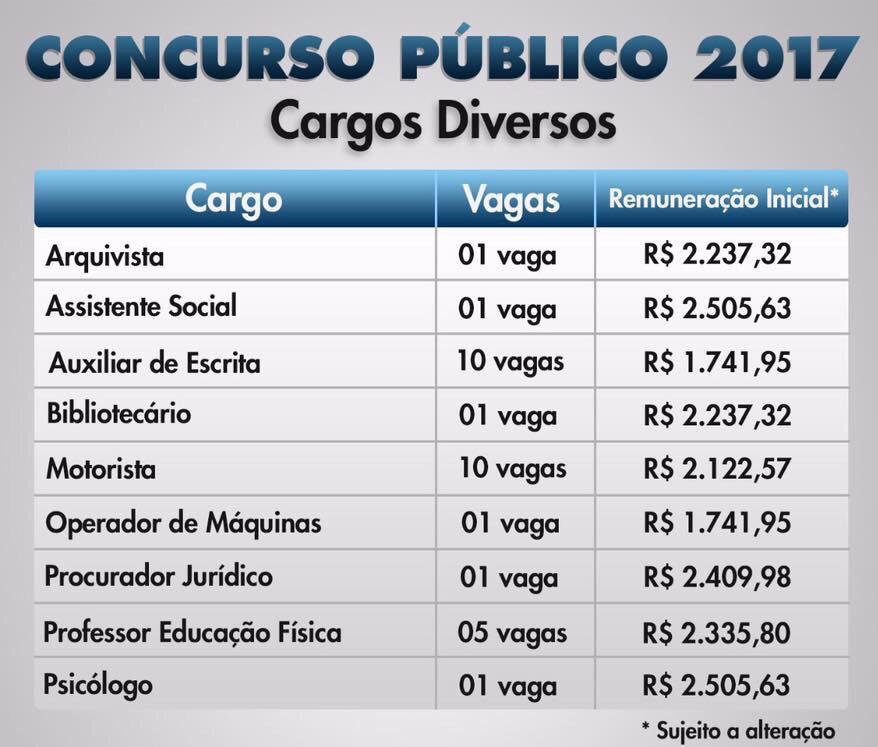 CONCURSO PÚBLICO 2017
Cargos Diversos

| Cargo | Vagas | Remuneração Inicial* |
|---|---|---|
| Arquivista | 01 vaga | R$ 2.237,32 |
| Assistente Social | 01 vaga | R$ 2.505,63 |
| Auxiliar de Escrita | 10 vagas | R$ 1.741,95 |
| Bibliotecário | 01 vaga | R$ 2.237,32 |
| Motorista | 10 vagas | R$ 2.122,57 |
| Operador de Máquinas | 01 vaga | R$ 1.741,95 |
| Procurador Jurídico | 01 vaga | R$ 2.409,98 |
| Professor Educação Física | 05 vagas | R$ 2.335,80 |
| Psicólogo | 01 vaga | R$ 2.505,63 |

* Sujeito a alteração